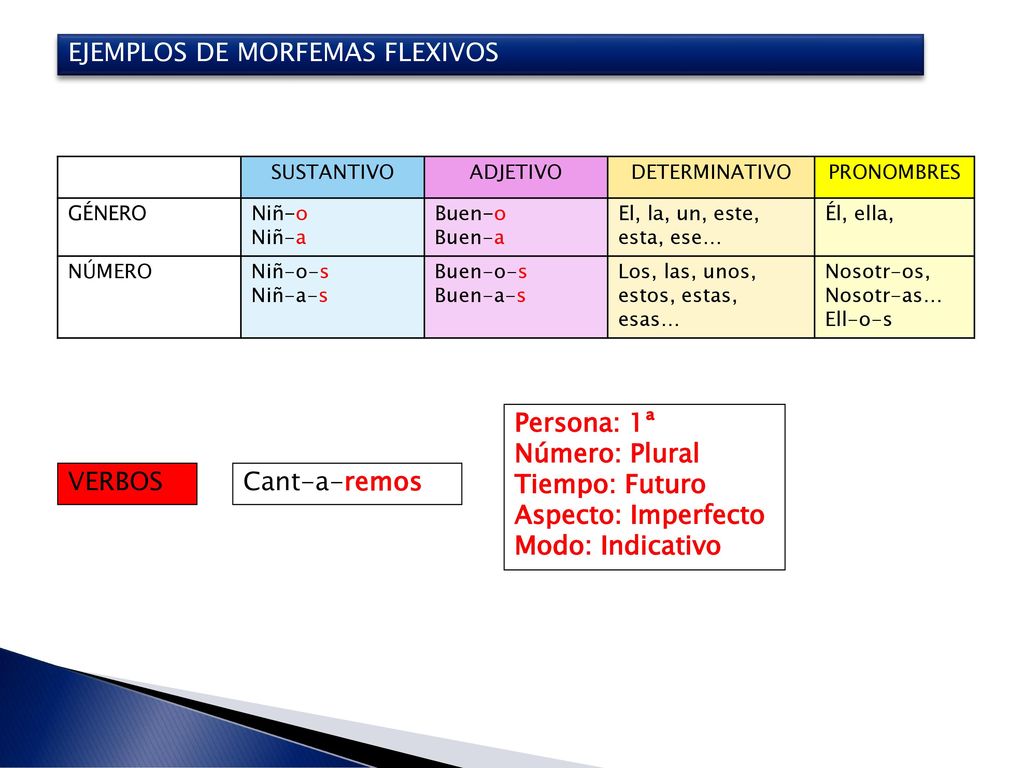 EJEMPLOS DE MORFEMAS FLEXIVOS

|  | SUSTANTIVO | ADJETIVO | DETERMINATIVO | PRONOMBRES |
|---|---|---|---|---|
| GÉNERO | Niñ-o Niñ-a | Buen-o Buen-a | El, la, un, este, esta, ese… | Él, ella, |
| NÚMERO | Niñ-o-s Niñ-a-s | Buen-o-s Buen-a-s | Los, las, unos, estos, estas, esas… | Nosotr-os, Nosotr-as… Ell-o-s |

VERBOS

Cant-a-remos

Persona: 1ª
Número: Plural
Tiempo: Futuro
Aspecto: Imperfecto
Modo: Indicativo